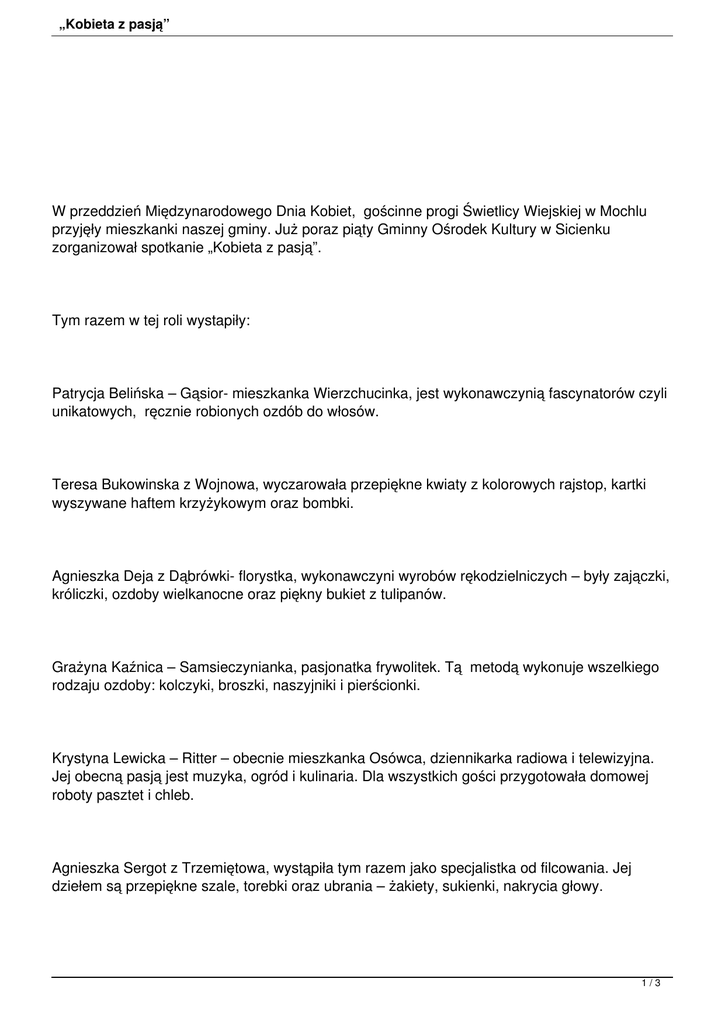 „Kobieta z pasją”

W przeddzień Międzynarodowego Dnia Kobiet, gościnne progi Świetlicy Wiejskiej w Mochlu przyjęły mieszkanki naszej gminy. Już poraz piąty Gminny Ośrodek Kultury w Sicienku zorganizował spotkanie „Kobieta z pasją”.

Tym razem w tej roli wystapiły:

Patrycja Belińska – Gąsior- mieszkanka Wierzchucinka, jest wykonawczynią fascynatorów czyli unikatowych, ręcznie robionych ozdób do włosów.

Teresa Bukowinska z Wojnowa, wyczarowała przepiękne kwiaty z kolorowych rajstop, kartki wyszywane haftem krzyżykowym oraz bombki.

Agnieszka Deja z Dąbrówki- florystka, wykonawczyni wyrobów rękodzielniczych – były zajączki, króliczki, ozdoby wielkanocne oraz piękny bukiet z tulipanów.

Grażyna Kaźnica – Samsieczynianka, pasjonatka frywolitek. Tą metodą wykonuje wszelkiego rodzaju ozdoby: kolczyki, broszki, naszyjniki i pierścionki.

Krystyna Lewicka – Ritter – obecnie mieszkanka Osówca, dziennikarka radiowa i telewizyjna. Jej obecną pasją jest muzyka, ogród i kulinaria. Dla wszystkich gości przygotowała domowej roboty pasztet i chleb.

Agnieszka Sergot z Trzemiętowa, wystąpiła tym razem jako specjalistka od filcowania. Jej dziełem są przepiękne szale, torebki oraz ubrania – żakiety, sukienki, nakrycia głowy.

1 / 3